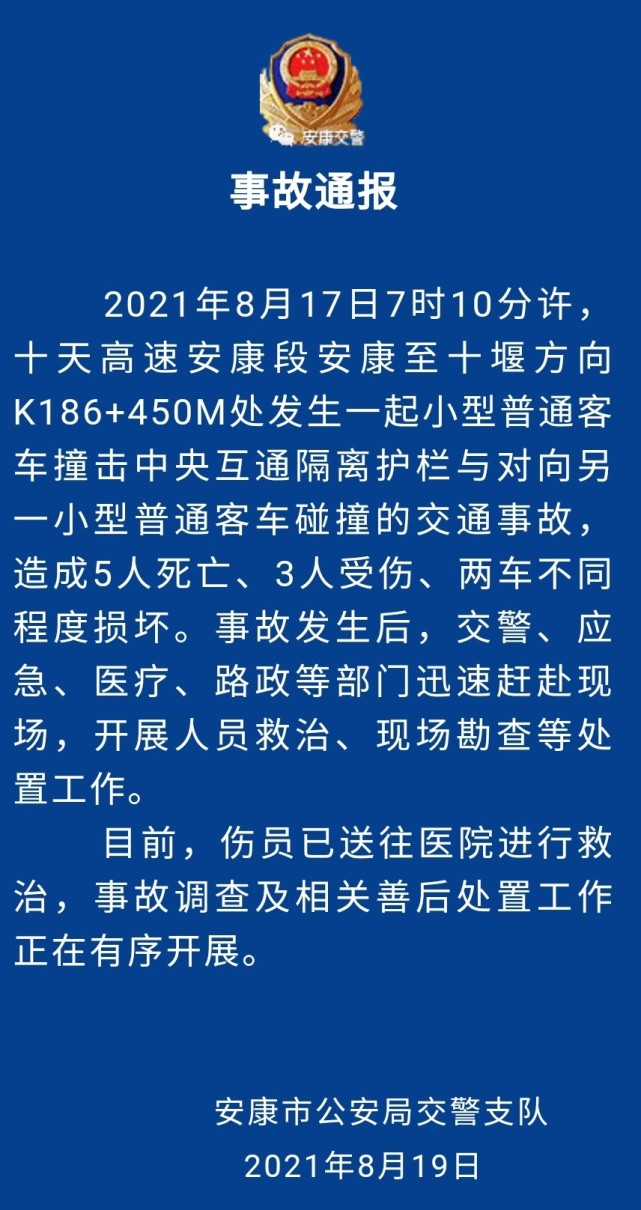 安康交警

事故通报

2021年8月17日7时10分许，十天高速安康段安康至十堰方向K186+450M处发生一起小型普通客车撞击中央互通隔离护栏与对向另一小型普通客车碰撞的交通事故，造成5人死亡、3人受伤、两车不同程度损坏。事故发生后，交警、应急、医疗、路政等部门迅速赶赴现场，开展人员救治、现场勘查等处置工作。

目前，伤员已送往医院进行救治，事故调查及相关善后处置工作正在有序开展。

安康市公安局交警支队
2021年8月19日